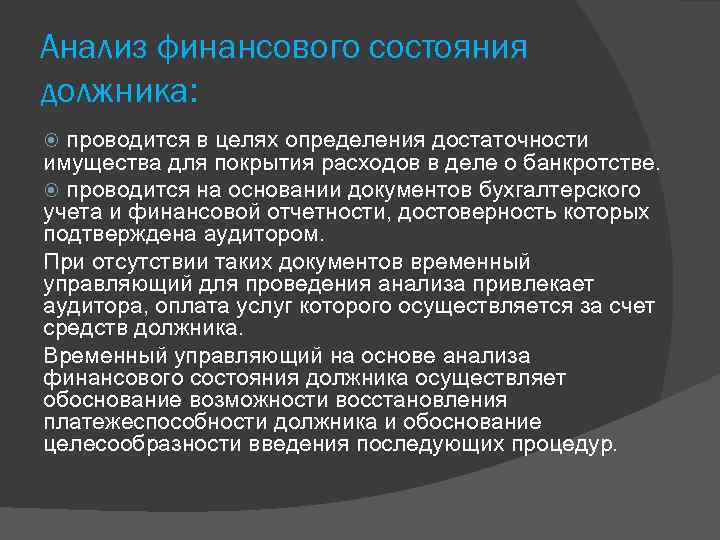 Анализ финансового состояния должника:

проводится в целях определения достаточности имущества для покрытия расходов в деле о банкротстве.

проводится на основании документов бухгалтерского учета и финансовой отчетности, достоверность которых подтверждена аудитором.

При отсутствии таких документов временный управляющий для проведения анализа привлекает аудитора, оплата услуг которого осуществляется за счет средств должника.

Временный управляющий на основе анализа финансового состояния должника осуществляет обоснование возможности восстановления платежеспособности должника и обоснование целесообразности введения последующих процедур.